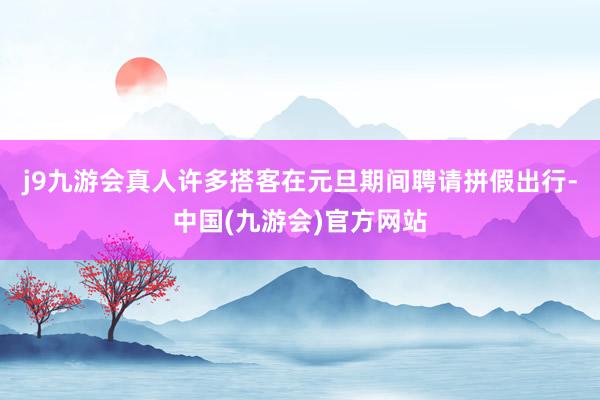 j9九游会真人许多搭客在元旦期间聘请拼假出行-中国(九游会)官方网站